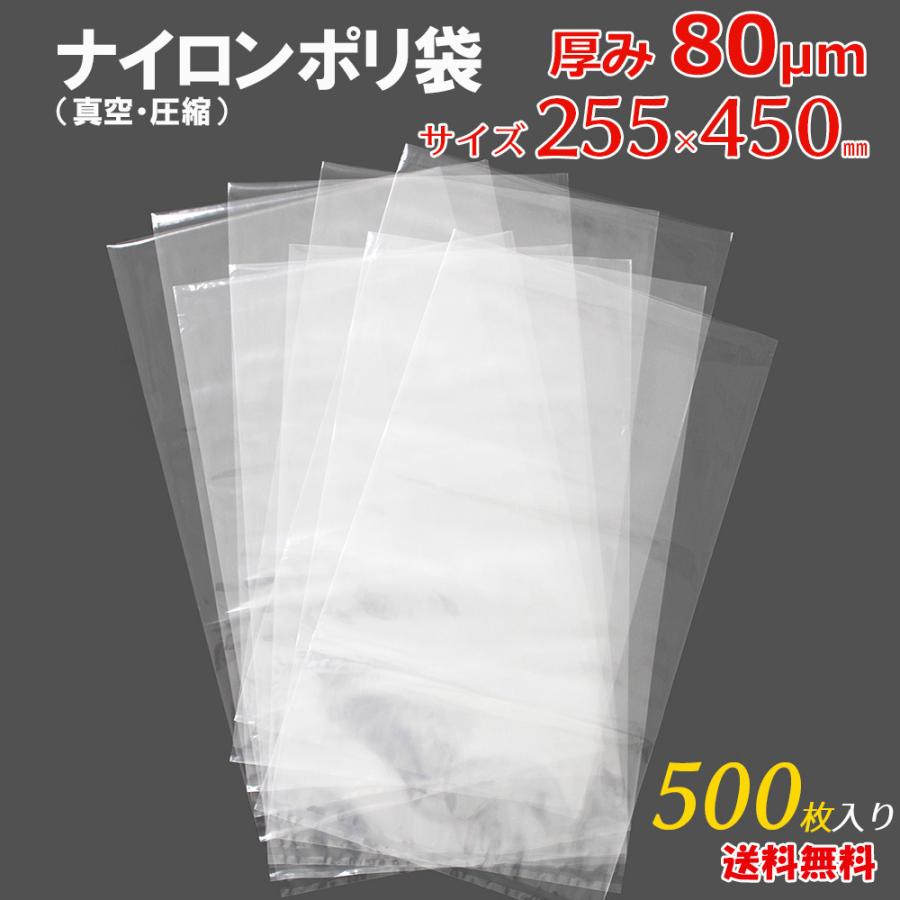 ナイロンポリ袋
（真空・圧縮）

厚み 80μm
サイズ 255×450㎜

500枚入り
送料無料